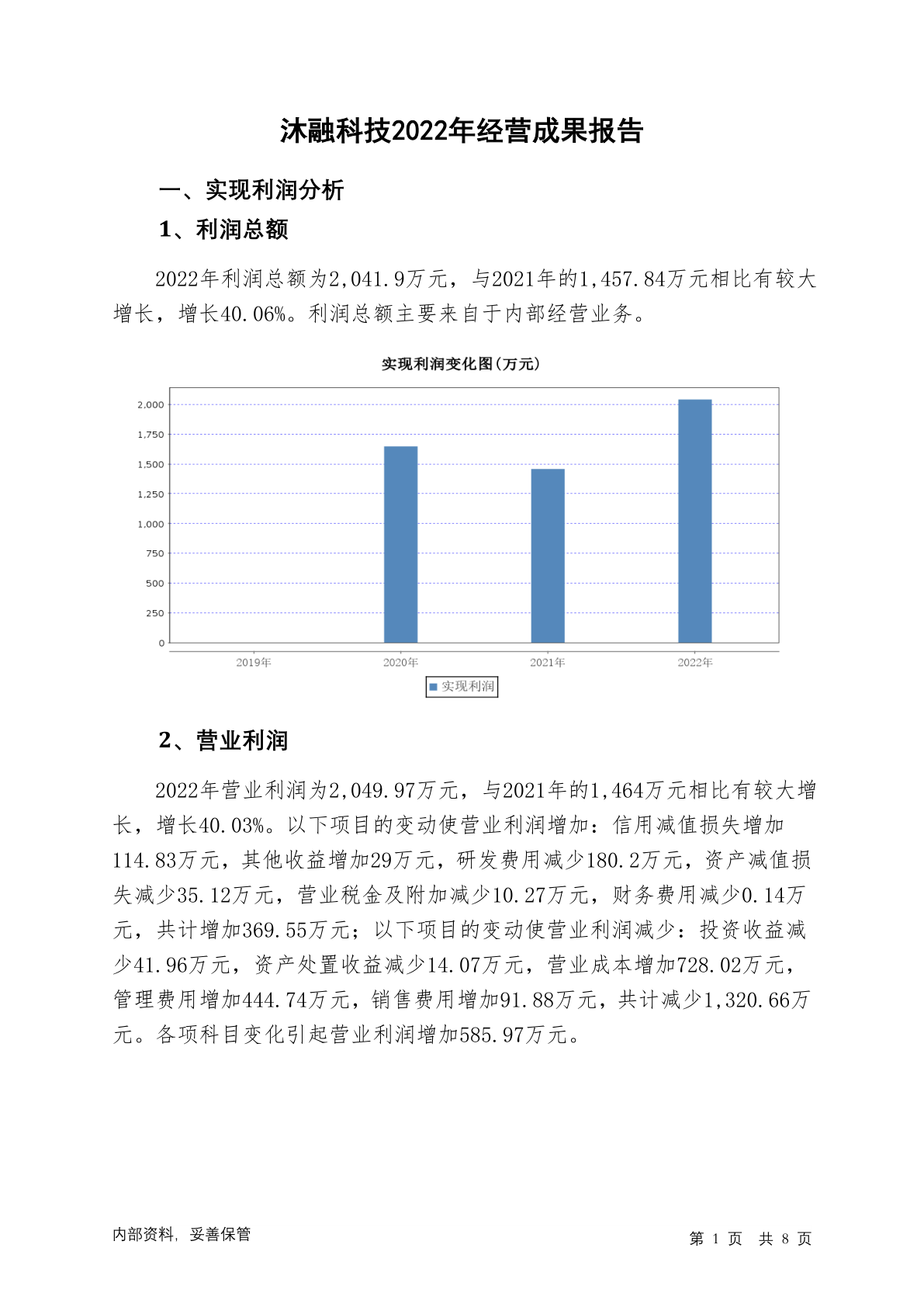 沐融科技2022年经营成果报告

一、实现利润分析

1、利润总额

2022年利润总额为2,041.9万元，与2021年的1,457.84万元相比有较大增长，增长40.06%。利润总额主要来自于内部经营业务。

实现利润变化图(万元)

2,000
1,750
1,500
1,250
1,000
750
500
250
0

2019年 2020年 2021年 2022年

实现利润

2、营业利润

2022年营业利润为2,049.97万元，与2021年的1,464万元相比有较大增长，增长40.03%。以下项目的变动使营业利润增加：信用减值损失增加114.83万元，其他收益增加29万元，研发费用减少180.2万元，资产减值损失减少35.12万元，营业税金及附加减少10.27万元，财务费用减少0.14万元，共计增加369.55万元；以下项目的变动使营业利润减少：投资收益减少41.96万元，资产处置收益减少14.07万元，营业成本增加728.02万元，管理费用增加444.74万元，销售费用增加91.88万元，共计减少1,320.66万元。各项科目变化引起营业利润增加585.97万元。

内部资料，妥善保管

第 1 页 共 8 页